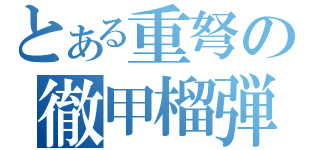 とある重弩の
徹甲榴弾